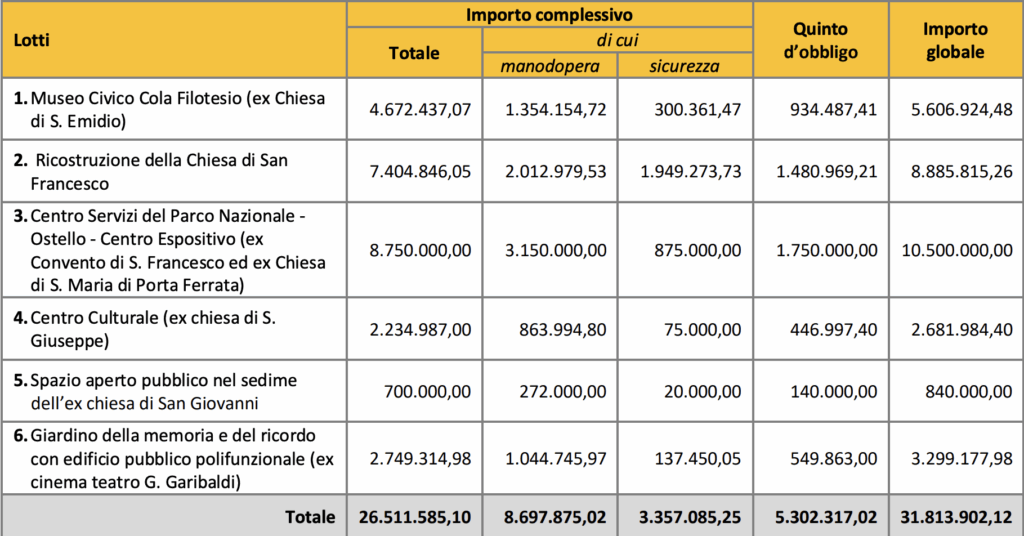 | Lotti | Importo complessivo | | | Quinto d'obbligo | Importo globale |
|---|---|---|---|---|---|
| | Totale | di cui | | | |
| | | manodopera | sicurezza | | |
| 1. Museo Civico Cola Filotesio (ex Chiesa di S. Emidio) | 4.672.437,07 | 1.354.154,72 | 300.361,47 | 934.487,41 | 5.606.924,48 |
| 2. Ricostruzione della Chiesa di San Francesco | 7.404.846,05 | 2.012.979,53 | 1.949.273,73 | 1.480.969,21 | 8.885.815,26 |
| 3. Centro Servizi del Parco Nazionale - Ostello - Centro Espositivo (ex Convento di S. Francesco ed ex Chiesa di S. Maria di Porta Ferrata) | 8.750.000,00 | 3.150.000,00 | 875.000,00 | 1.750.000,00 | 10.500.000,00 |
| 4. Centro Culturale (ex chiesa di S. Giuseppe) | 2.234.987,00 | 863.994,80 | 75.000,00 | 446.997,40 | 2.681.984,40 |
| 5. Spazio aperto pubblico nel sedime dell'ex chiesa di San Giovanni | 700.000,00 | 272.000,00 | 20.000,00 | 140.000,00 | 840.000,00 |
| 6. Giardino della memoria e del ricordo con edificio pubblico polifunzionale (ex cinema teatro G. Garibaldi) | 2.749.314,98 | 1.044.745,97 | 137.450,05 | 549.863,00 | 3.299.177,98 |
| Totale | 26.511.585,10 | 8.697.875,02 | 3.357.085,25 | 5.302.317,02 | 31.813.902,12 |